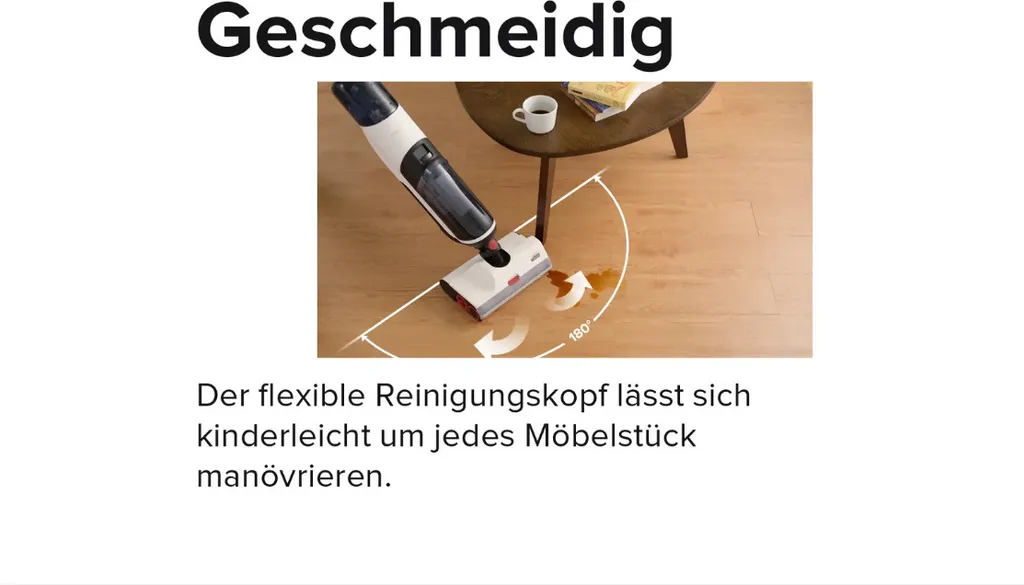 Geschmeidig

180°

Der flexible Reinigungskopf lässt sich kinderleicht um jedes Möbelstück manövrieren.